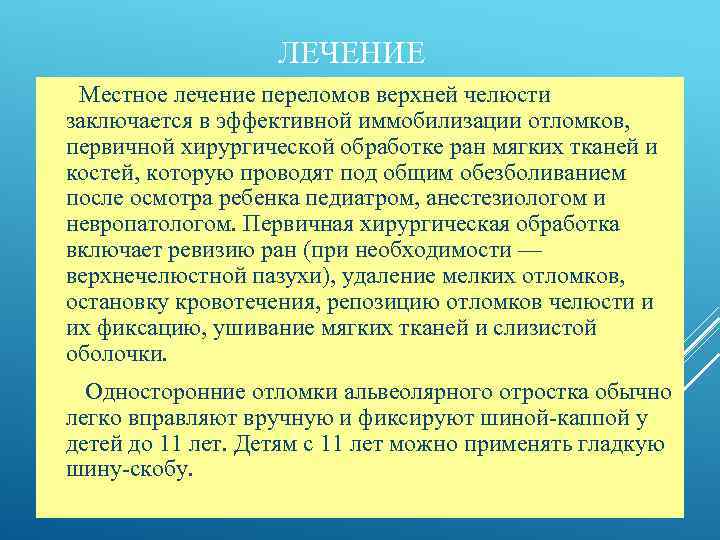 ЛЕЧЕНИЕ

Местное лечение переломов верхней челюсти заключается в эффективной иммобилизации отломков, первичной хирургической обработке ран мягких тканей и костей, которую проводят под общим обезболиванием после осмотра ребенка педиатром, анестезиологом и невропатологом. Первичная хирургическая обработка включает ревизию ран (при необходимости — верхнечелюстной пазухи), удаление мелких отломков, остановку кровотечения, репозицию отломков челюсти и их фиксацию, ушивание мягких тканей и слизистой оболочки.

Односторонние отломки альвеолярного отростка обычно легко вправляют вручную и фиксируют шиной-каппой у детей до 11 лет. Детям с 11 лет можно применять гладкую шину-скобу.